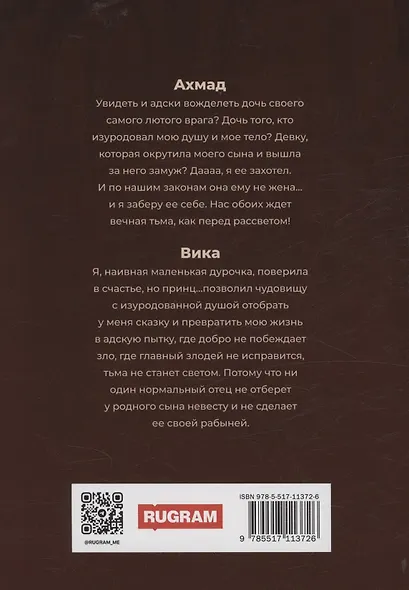 Ахмад

Увидеть и адски вожделеть дочь своего самого лютого врага? Дочь того, кто изуродовал мою душу и мое тело? Девку, которая окрутила моего сына и вышла за него замуж? Даааа, я ее захотел. И по нашим законам она ему не жена... и я заберу ее себе. Нас обоих ждет вечная тьма, как перед рассветом!

Вика

Я, наивная маленькая дурочка, поверила в счастье, но принц...позволил чудовищу с изуродованной душой отобрать у меня сказку и превратить мою жизнь в адскую пытку, где добро не побеждает зло, где главный злодей не исправится, тьма не станет светом. Потому что ни один нормальный отец не отберет у родного сына невесту и не сделает ее своей рабыней.

@RUGRAM_ME

RUGRAM

ISBN 978-5-517-11372-6

9 785517 113726